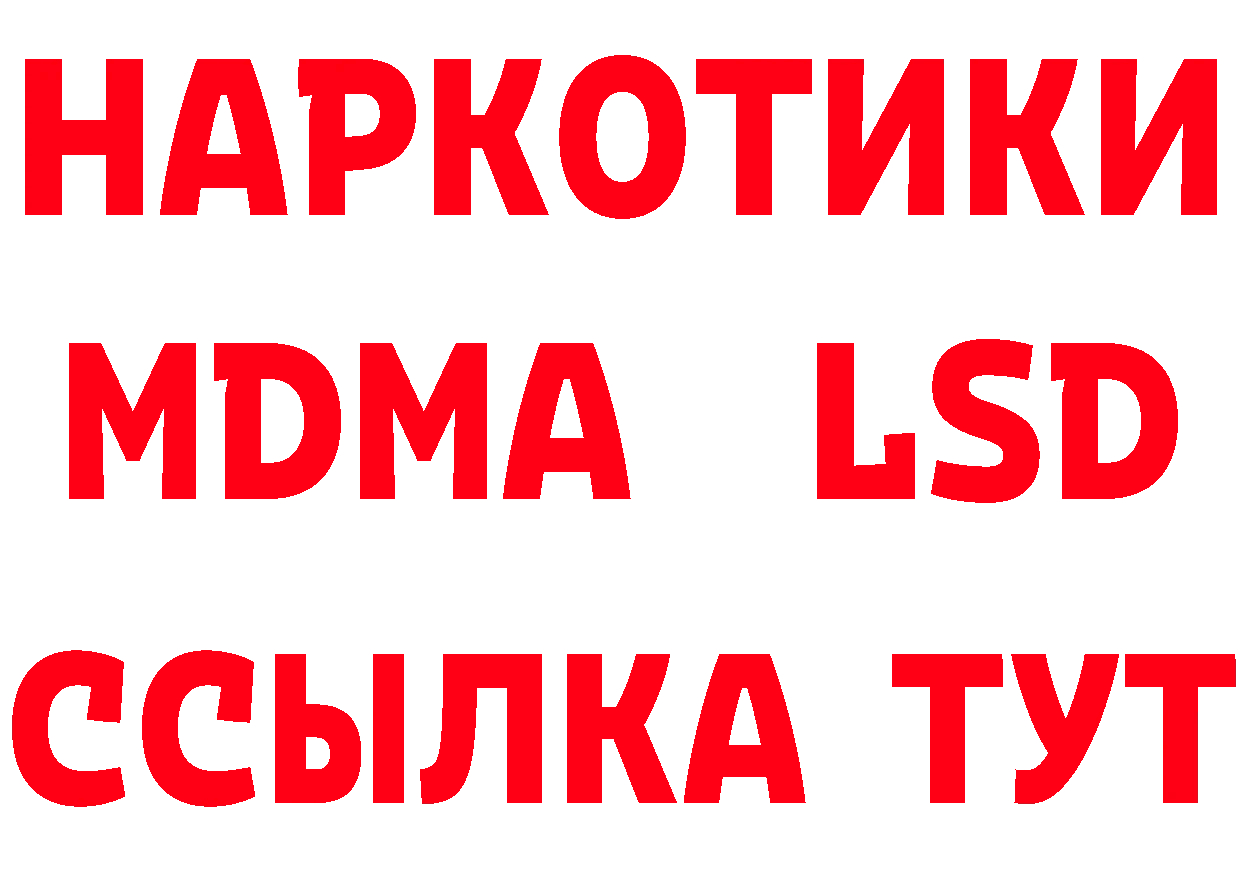 НАРКОТИКИ
MDMA LSD
ССЫЛКА ТУТ